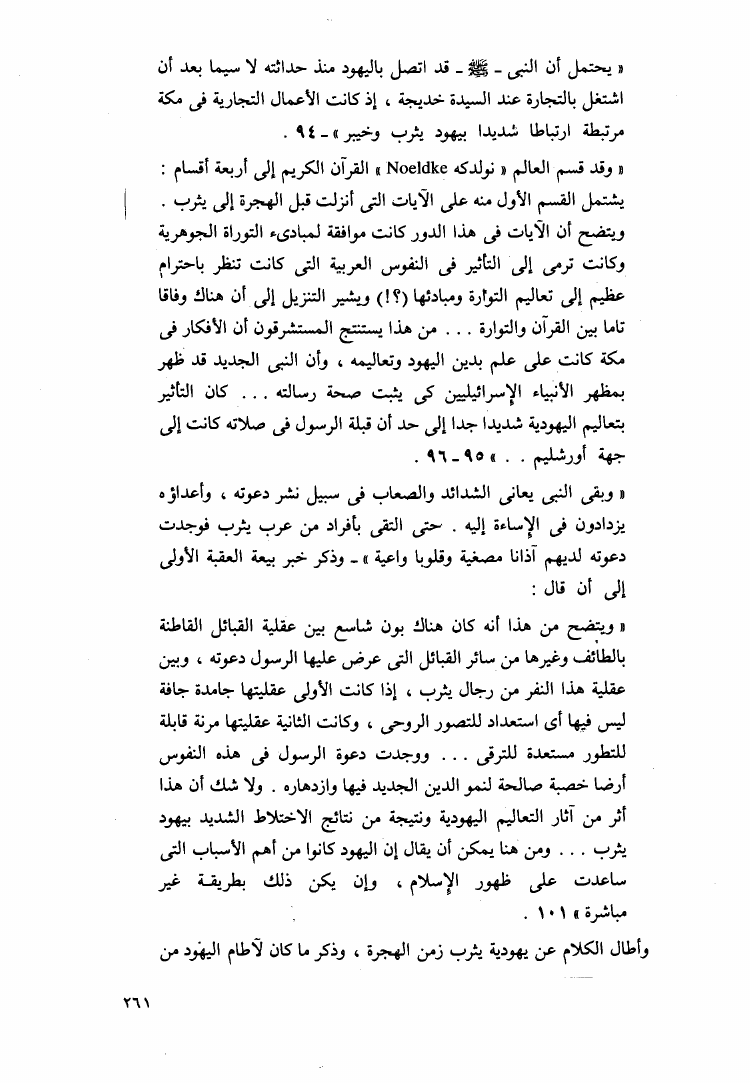 « يحتمل أن النبى - ﷺ - قد اتصل باليهود منذ حداثته لا سيما بعد أن اشتغل بالتجارة عند السيدة خديجة ، إذ كانت الأعمال التجارية فى مكة مرتبطة ارتباطا شديدا بيهود يثرب وخيبر » - ٩٤ .

« وقد قسم العالم « نولدكه Noeldke » القرآن الكريم إلى أربعة أقسام : يشتمل القسم الأول منه على الآيات التى أنزلت قبل الهجرة إلى يثرب . ويتضح أن الآيات فى هذا الدور كانت موافقة لمبادىء التوراة الجوهرية وكانت ترمى إلى التأثير فى النفوس العربية التى كانت تنظر باحترام عظيم إلى تعاليم التوارة ومبادئها (؟!) ويشير التنزيل إلى أن هناك وفاقا تاما بين القرآن والتوارة . . . من هذا يستنتج المستشرقون أن الأفكار فى مكة كانت على علم بدين اليهود وتعاليمه ، وأن النبى الجديد قد ظهر بمظهر الأنبياء الإسرائيليين كى يثبت صحة رسالته . . . كان التأثير بتعاليم اليهودية شديدا جدا إلى حد أن قبلة الرسول فى صلاته كانت إلى جهة أورشليم . . » ٩٥ - ٩٦ .

« وبقى النبى يعانى الشدائد والصعاب فى سبيل نشر دعوته ، وأعداؤه يزدادون فى الإساءة إليه . حتى التقى بأفراد من عرب يثرب فوجدت دعوته لديهم آذانا مصغية وقلوبا واعية » - وذكر خبر بيعة العقبة الأولى إلى أن قال :

« ويتضح من هذا أنه كان هناك بون شاسع بين عقلية القبائل القاطنة بالطائف وغيرها من سائر القبائل التى عرض عليها الرسول دعوته ، وبين عقلية هذا النفر من رجال يثرب ، إذا كانت الأولى عقليتها جامدة جافة ليس فيها أى استعداد للتصور الروحى ، وكانت الثانية عقليتها مرنة قابلة للتطور مستعدة للترقى . . . ووجدت دعوة الرسول فى هذه النفوس أرضا خصبة صالحة لنمو الدين الجديد فيها وازدهاره . ولا شك أن هذا أثر من آثار التعاليم اليهودية ونتيجة من نتائج الاختلاط الشديد بيهود يثرب . . . ومن هنا يمكن أن يقال إن اليهود كانوا من أهم الأسباب التى ساعدت على ظهور الإسلام ، وإن يكن ذلك بطريقة غير مباشرة » ١٠١ .

وأطال الكلام عن يهودية يثرب زمن الهجرة ، وذكر ما كان لآطام اليهود من

٢٦١